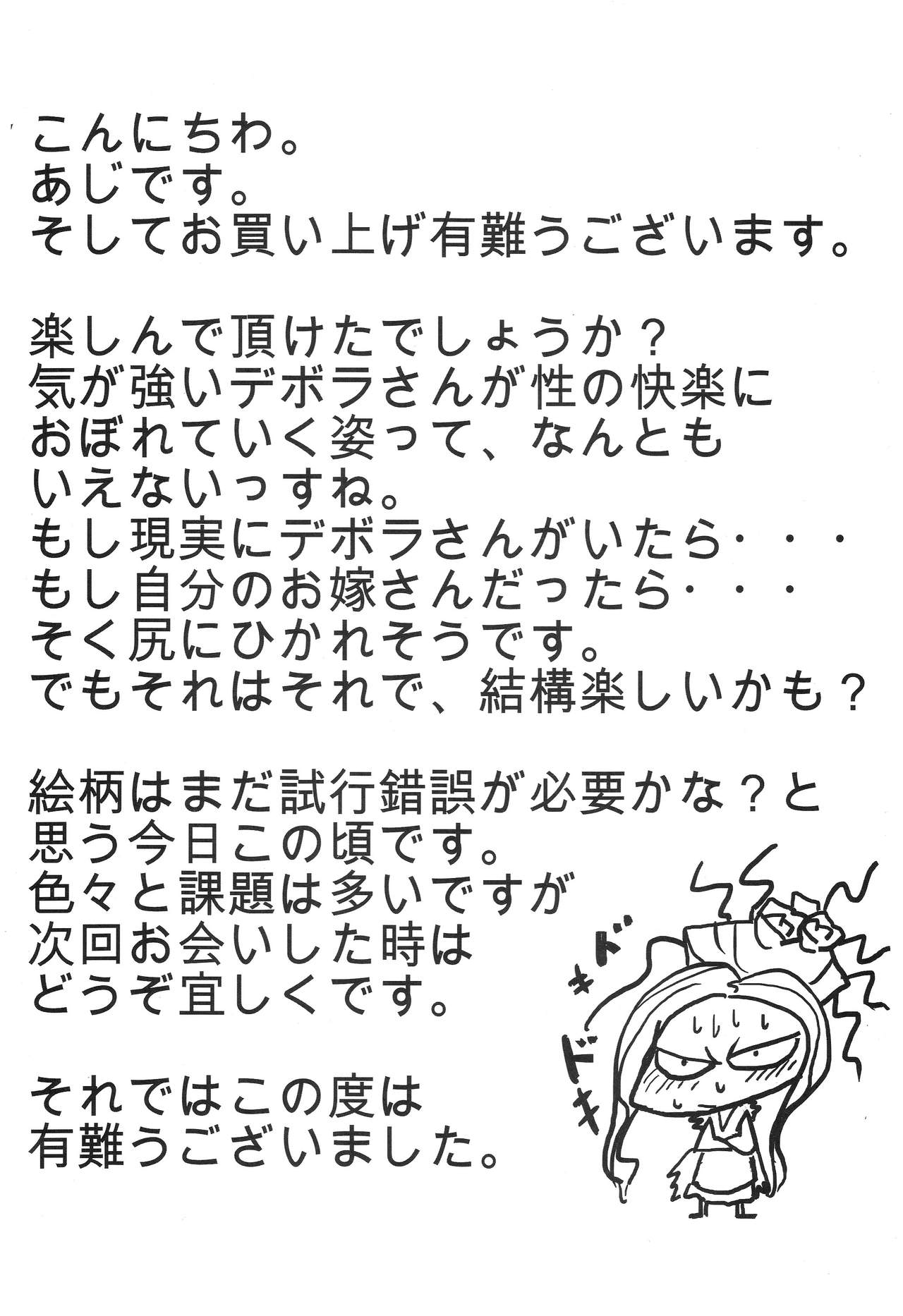 こんにちわ。
あじです。
そしてお買い上げ有難うございます。

楽しんで頂けたでしょうか？
気が強いデボラさんが性の快楽に
おぼれていく姿って、なんとも
いえないっすね。
もし現実にデボラさんがいたら・・・
もし自分のお嫁さんだったら・・・
そく尻にひかれそうです。
でもそれはそれで、結構楽しいかも？

絵柄はまだ試行錯誤が必要かな？と
思う今日この頃です。
色々と課題は多いですが
次回お会いした時は
どうぞ宜しくです。

それではこの度は
有難うございました。

ドキドキ